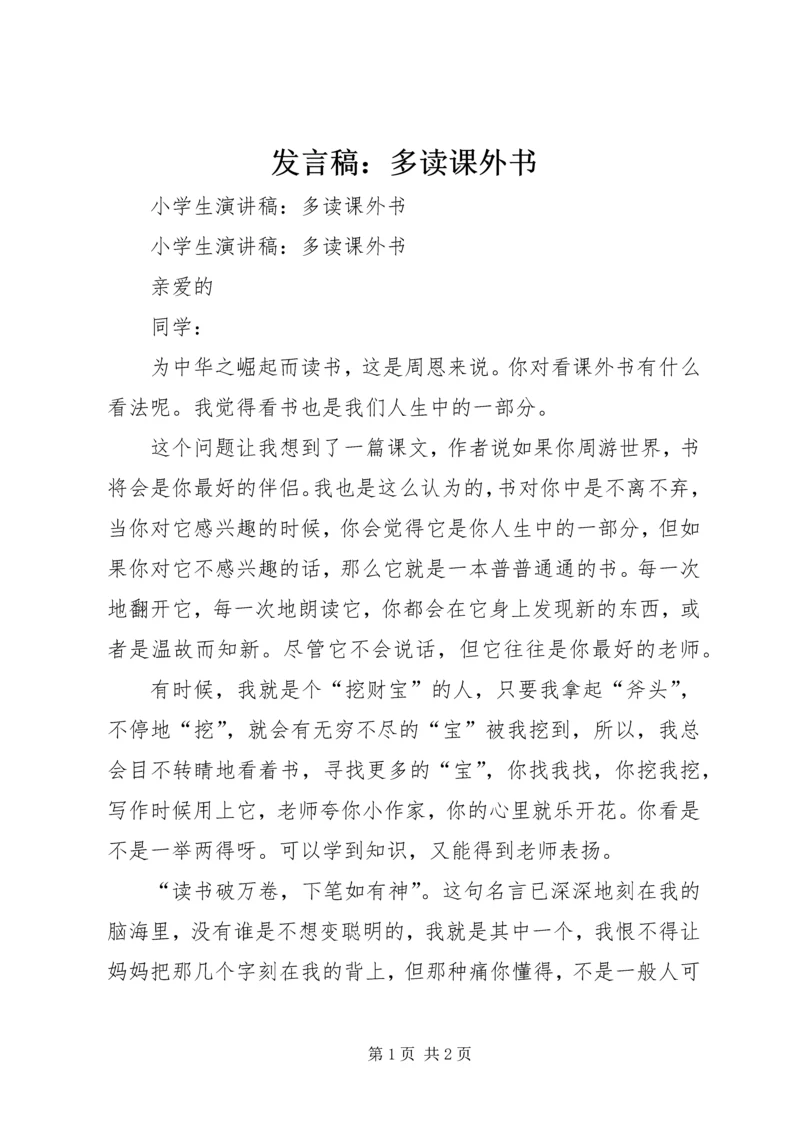 发言稿：多读课外书

小学生演讲稿：多读课外书

小学生演讲稿：多读课外书

亲爱的

同学：

为中华之崛起而读书，这是周恩来说。你对看课外书有什么看法呢。我觉得看书也是我们人生中的一部分。

这个问题让我想到了一篇课文，作者说如果你周游世界，书将会是你最好的伴侣。我也是这么认为的，书对你中是不离不弃，当你对它感兴趣的时候，你会觉得它是你人生中的一部分，但如果你对它不感兴趣的话，那么它就是一本普普通通的书。每一次地翻开它，每一次地朗读它，你都会在它身上发现新的东西，或者是温故而知新。尽管它不会说话，但它往往是你最好的老师。

有时候，我就是个“挖财宝”的人，只要我拿起“斧头”，不停地“挖”，就会有无穷不尽的“宝”被我挖到，所以，我总会目不转睛地看着书，寻找更多的“宝”，你找我找，你挖我挖，写作时候用上它，老师夸你小作家，你的心里就乐开花。你看是不是一举两得呀。可以学到知识，又能得到老师表扬。

“读书破万卷，下笔如有神”。这句名言已深深地刻在我的脑海里，没有谁是不想变聪明的，我就是其中一个，我恨不得让妈妈把那几个字刻在我的背上，但那种痛你懂得，不是一般人可

第 1 页 共 2 页